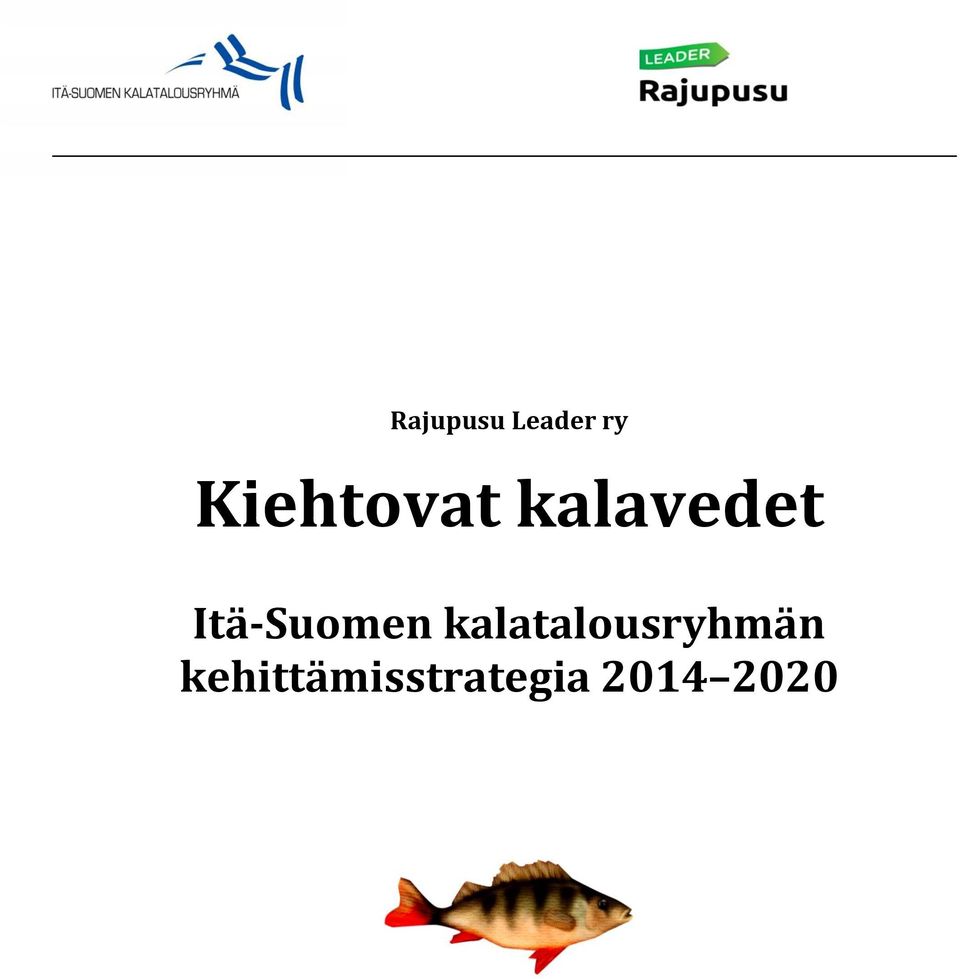 ITÄ-SUOMEN KALATALOUSRYHMÄ

LEADER
Rajupusu

Rajupusu Leader ry

Kiehtovat kalavedet

Itä-Suomen kalatalousryhmän kehittämisstrategia 2014–2020